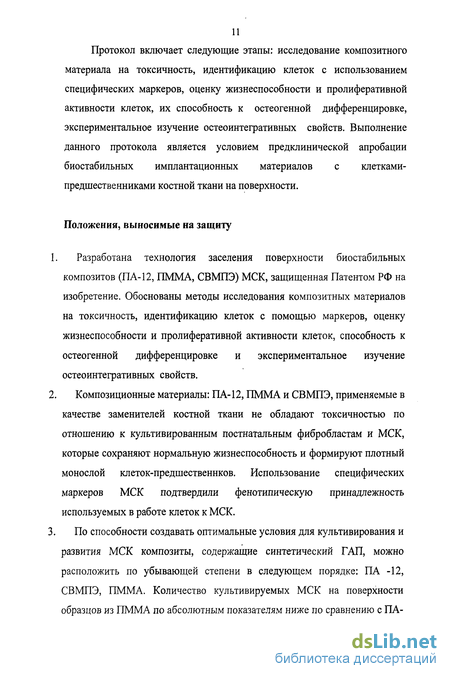 11

Протокол включает следующие этапы: исследование композитного материала на токсичность, идентификацию клеток с использованием специфических маркеров, оценку жизнеспособности и пролиферативной активности клеток, их способность к остеогенной дифференцировке, экспериментальное изучение остеоинтегративных свойств. Выполнение данного протокола является условием предклинической апробации биостабильных имплантационных материалов с клетками-предшественниками костной ткани на поверхности.

Положения, выносимые на защиту

1. Разработана технология заселения поверхности биостабильных композитов (ПА-12, ПММА, СВМПЭ) МСК, защищенная Патентом РФ на изобретение. Обоснованы методы исследования композитных материалов на токсичность, идентификацию клеток с помощью маркеров, оценку жизнеспособности и пролиферативной активности клеток, способность к остеогенной дифференцировке и экспериментальное изучение остеоинтегративных свойств.

2. Композиционные материалы: ПА-12, ПММА и СВМПЭ, применяемые в качестве заменителей костной ткани не обладают токсичностью по отношению к культивированным постнатальным фибробластам и МСК, которые сохраняют нормальную жизнеспособность и формируют плотный монослой клеток-предшественнков. Использование специфических маркеров МСК подтвердили фенотипическую принадлежность используемых в работе клеток к МСК.

3. По способности создавать оптимальные условия для культивирования и развития МСК композиты, содержащие синтетический ГАП, можно расположить по убывающей степени в следующем порядке: ПА -12, СВМПЭ, ПММА. Количество культивируемых МСК на поверхности образцов из ПММА по абсолютным показателям ниже по сравнению с ПА-

dsLib.net
библиотека диссертаций